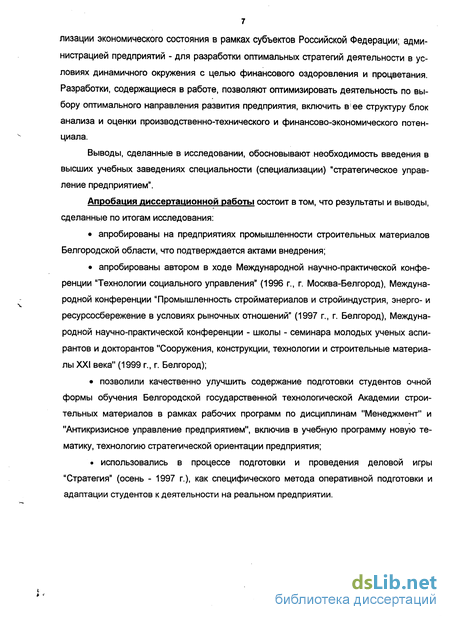 7

лизации экономического состояния в рамках субъектов Российской Федерации; администрацией предприятий - для разработки оптимальных стратегий деятельности в условиях динамичного окружения с целью финансового оздоровления и процветания. Разработки, содержащиеся в работе, позволяют оптимизировать деятельность по выбору оптимального направления развития предприятия, включить в ее структуру блок анализа и оценки производственно-технического и финансово-экономического потенциала.

Выводы, сделанные в исследовании, обосновывают необходимость введения в высших учебных заведениях специальности (специализации) "стратегическое управление предприятием".

Апробация диссертационной работы состоит в том, что результаты и выводы, сделанные по итогам исследования:

• апробированы на предприятиях промышленности строительных материалов Белгородской области, что подтверждается актами внедрения;

• апробированы автором в ходе Международной научно-практической конференции "Технологии социального управления" (1996 г., г. Москва-Белгород), Международной конференции "Промышленность стройматериалов и стройиндустрия, энерго- и ресурсосбережение в условиях рыночных отношений" (1997 г., г. Белгород), Международной научно-практической конференции - школы - семинара молодых ученых аспирантов и докторантов "Сооружения, конструкции, технологии и строительные материалы XXI века" (1999 г., г. Белгород);

• позволили качественно улучшить содержание подготовки студентов очной формы обучения Белгородской государственной технологической Академии строительных материалов в рамках рабочих программ по дисциплинам "Менеджмент" и "Антикризисное управление предприятием", включив в учебную программу новую тематику, технологию стратегической ориентации предприятия;

• использовались в процессе подготовки и проведения деловой игры "Стратегия" (осень - 1997 г.), как специфического метода оперативной подготовки и адаптации студентов к деятельности на реальном предприятии.

dsLib.net
библиотека диссертаций